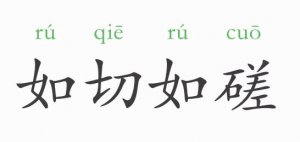 rú qiē rú cuō
如切如磋